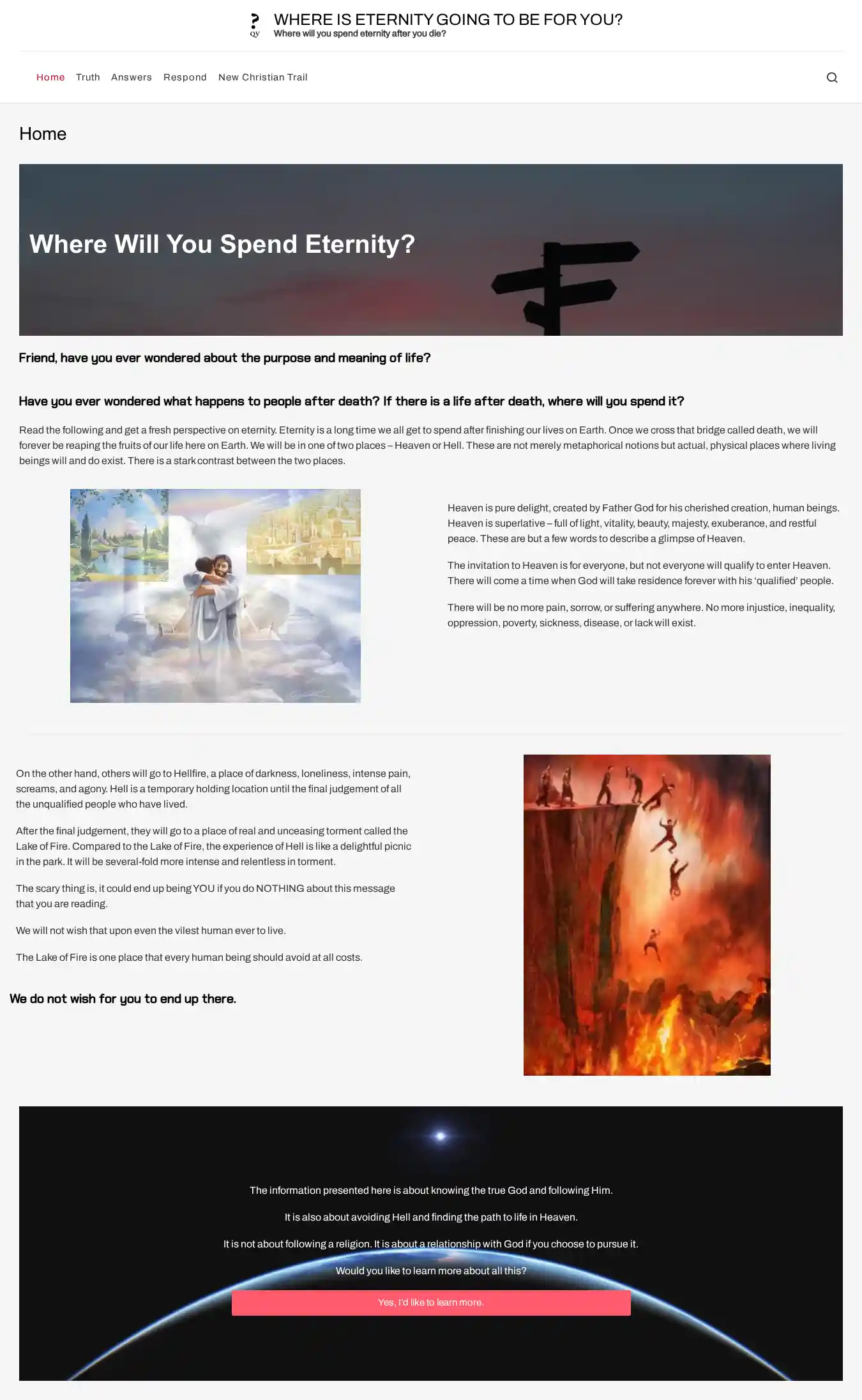 ?
QY

WHERE IS ETERNITY GOING TO BE FOR YOU?
Where will you spend eternity after you die?

Home Truth Answers Respond New Christian Trail

Home

Where Will You Spend Eternity?

Friend, have you ever wondered about the purpose and meaning of life?

Have you ever wondered what happens to people after death? If there is a life after death, where will you spend it?

Read the following and get a fresh perspective on eternity. Eternity is a long time we all get to spend after finishing our lives on Earth. Once we cross that bridge called death, we will forever be reaping the fruits of our life here on Earth. We will be in one of two places – Heaven or Hell. These are not merely metaphorical notions but actual, physical places where living beings will and do exist. There is a stark contrast between the two places.

Heaven is pure delight, created by Father God for his cherished creation, human beings. Heaven is superlative – full of light, vitality, beauty, majesty, exuberance, and restful peace. These are but a few words to describe a glimpse of Heaven.

The invitation to Heaven is for everyone, but not everyone will qualify to enter Heaven. There will come a time when God will take residence forever with his 'qualified' people.

There will be no more pain, sorrow, or suffering anywhere. No more injustice, inequality, oppression, poverty, sickness, disease, or lack will exist.

On the other hand, others will go to Hellfire, a place of darkness, loneliness, intense pain, screams, and agony. Hell is a temporary holding location until the final judgement of all the unqualified people who have lived.

After the final judgement, they will go to a place of real and unceasing torment called the Lake of Fire. Compared to the Lake of Fire, the experience of Hell is like a delightful picnic in the park. It will be several-fold more intense and relentless in torment.

The scary thing is, it could end up being YOU if you do NOTHING about this message that you are reading.

We will not wish that upon even the vilest human ever to live.

The Lake of Fire is one place that every human being should avoid at all costs.

We do not wish for you to end up there.

The information presented here is about knowing the true God and following Him.

It is also about avoiding Hell and finding the path to life in Heaven.

It is not about following a religion. It is about a relationship with God if you choose to pursue it.

Would you like to learn more about all this?

Yes, I'd like to learn more.